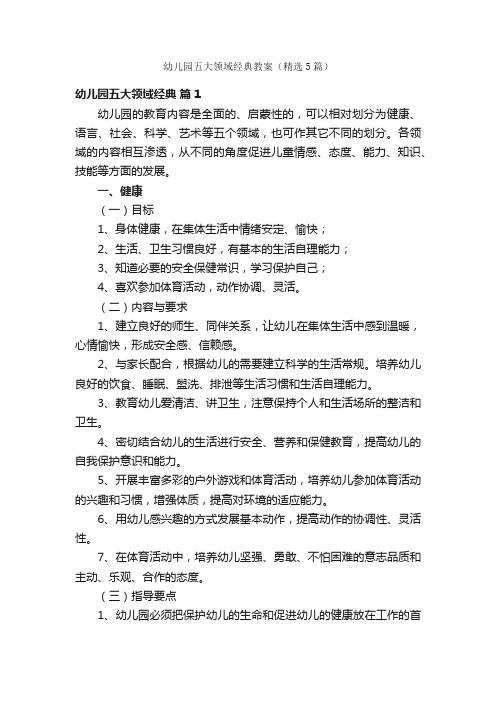 幼儿园五大领域经典教案（精选5篇）

幼儿园五大领域经典 篇1

幼儿园的教育内容是全面的、启蒙性的，可以相对划分为健康、语言、社会、科学、艺术等五个领域，也可作其它不同的划分。各领域的内容相互渗透，从不同的角度促进儿童情感、态度、能力、知识、技能等方面的发展。

一、健康

（一）目标

1、身体健康，在集体生活中情绪安定、愉快；

2、生活、卫生习惯良好，有基本的生活自理能力；

3、知道必要的安全保健常识，学习保护自己；

4、喜欢参加体育活动，动作协调、灵活。

（二）内容与要求

1、建立良好的师生、同伴关系，让幼儿在集体生活中感到温暖，心情愉快，形成安全感、信赖感。

2、与家长配合，根据幼儿的需要建立科学的生活常规。培养幼儿良好的饮食、睡眠、盥洗、排泄等生活习惯和生活自理能力。

3、教育幼儿爱清洁、讲卫生，注意保持个人和生活场所的整洁和卫生。

4、密切结合幼儿的生活进行安全、营养和保健教育，提高幼儿的自我保护意识和能力。

5、开展丰富多彩的户外游戏和体育活动，培养幼儿参加体育活动的兴趣和习惯，增强体质，提高对环境的适应能力。

6、用幼儿感兴趣的方式发展基本动作，提高动作的协调性、灵活性。

7、在体育活动中，培养幼儿坚强、勇敢、不怕困难的意志品质和主动、乐观、合作的态度。

（三）指导要点

1、幼儿园必须把保护幼儿的生命和促进幼儿的健康放在工作的首